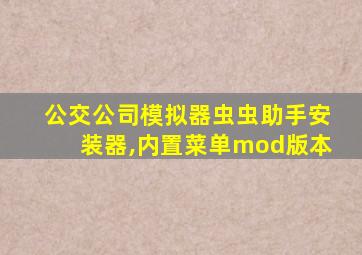 公交公司模拟器虫虫助手安装器,内置菜单mod版本